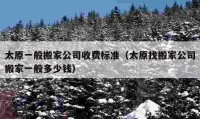 太原一般搬家公司收费标准（太原找搬家公司搬家一般多少钱）